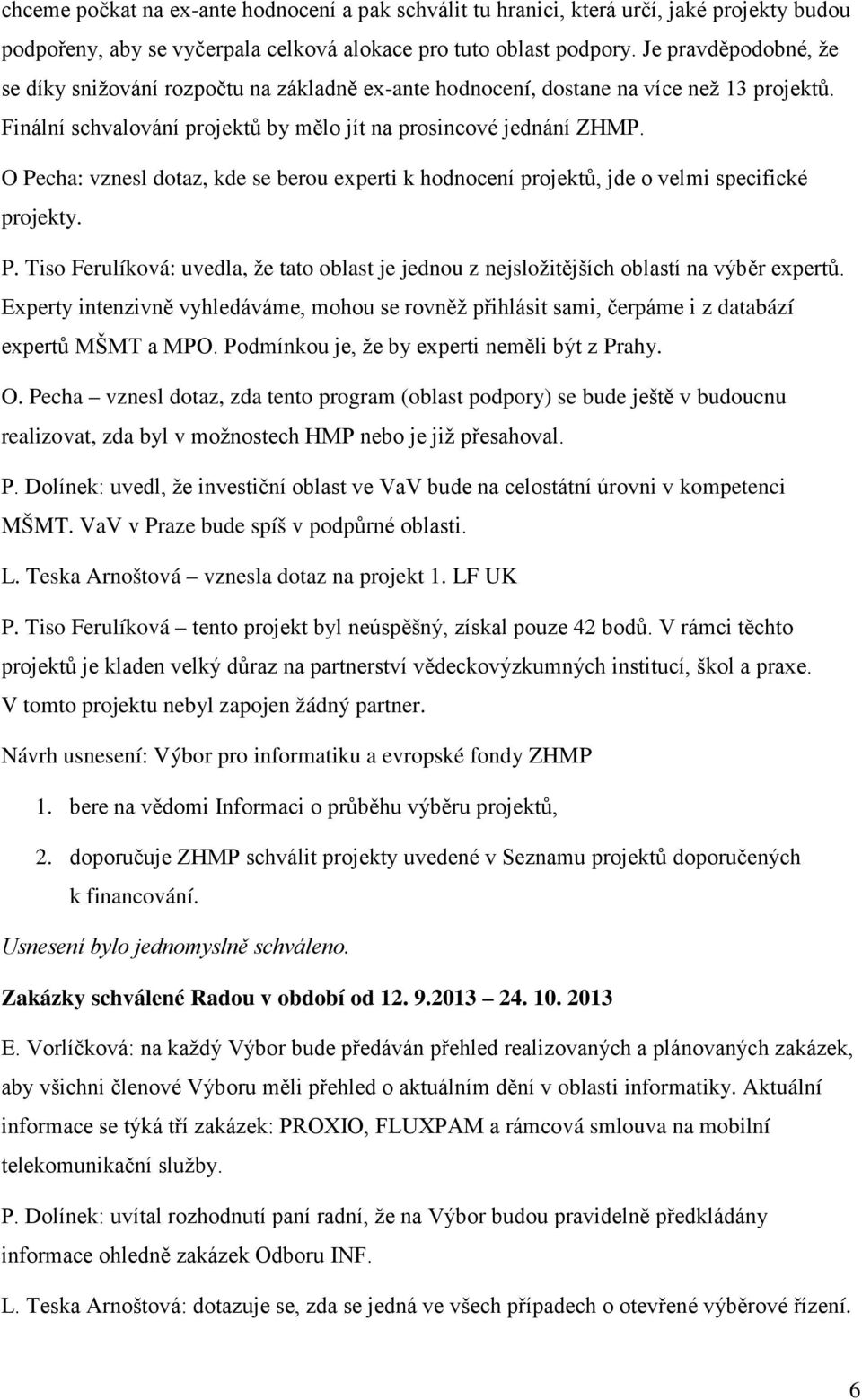 chceme počkat na ex-ante hodnocení a pak schválit tu hranici, která určí, jaké projekty budou podpořeny, aby se vyčerpala celková alokace pro tuto oblast podpory. Je pravděpodobné, že se díky snižování rozpočtu na základně ex-ante hodnocení, dostane na více než 13 projektů. Finální schvalování projektů by mělo jít na prosincové jednání ZHMP.

O Pecha: vznesl dotaz, kde se berou experti k hodnocení projektů, jde o velmi specifické projekty.

P. Tiso Ferulíková: uvedla, že tato oblast je jednou z nejsložitějších oblastí na výběr expertů. Experty intenzivně vyhledáváme, mohou se rovněž přihlásit sami, čerpáme i z databází expertů MŠMT a MPO. Podmínkou je, že by experti neměli být z Prahy.

O. Pecha – vznesl dotaz, zda tento program (oblast podpory) se bude ještě v budoucnu realizovat, zda byl v možnostech HMP nebo je již přesahoval.

P. Dolínek: uvedl, že investiční oblast ve VaV bude na celostátní úrovni v kompetenci MŠMT. VaV v Praze bude spíš v podpůrné oblasti.

L. Teska Arnoštová – vznesla dotaz na projekt 1. LF UK

P. Tiso Ferulíková – tento projekt byl neúspěšný, získal pouze 42 bodů. V rámci těchto projektů je kladen velký důraz na partnerství vědeckovýzkumných institucí, škol a praxe. V tomto projektu nebyl zapojen žádný partner.

Návrh usnesení: Výbor pro informatiku a evropské fondy ZHMP

1. bere na vědomi Informaci o průběhu výběru projektů,

2. doporučuje ZHMP schválit projekty uvedené v Seznamu projektů doporučených k financování.

Usnesení bylo jednomyslně schváleno.

Zakázky schválené Radou v období od 12. 9.2013 – 24. 10. 2013

E. Vorlíčková: na každý Výbor bude předáván přehled realizovaných a plánovaných zakázek, aby všichni členové Výboru měli přehled o aktuálním dění v oblasti informatiky. Aktuální informace se týká tří zakázek: PROXIO, FLUXPAM a rámcová smlouva na mobilní telekomunikační služby.

P. Dolínek: uvítal rozhodnutí paní radní, že na Výbor budou pravidelně předkládány informace ohledně zakázek Odboru INF.

L. Teska Arnoštová: dotazuje se, zda se jedná ve všech případech o otevřené výběrové řízení.

6